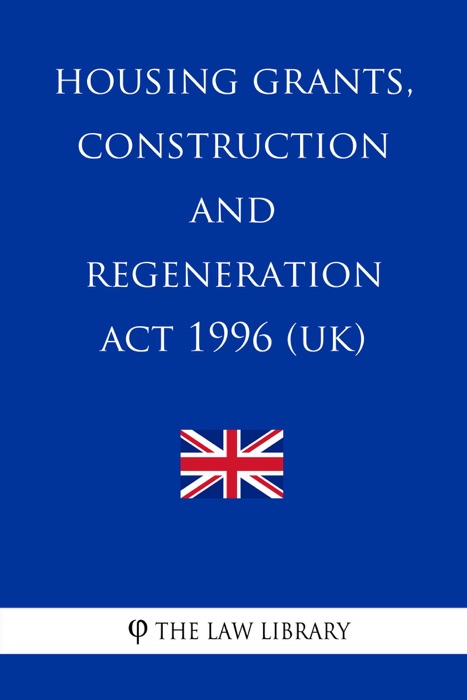 HOUSING GRANTS, CONSTRUCTION AND REGENERATION ACT 1996 (UK)

φ THE LAW LIBRARY